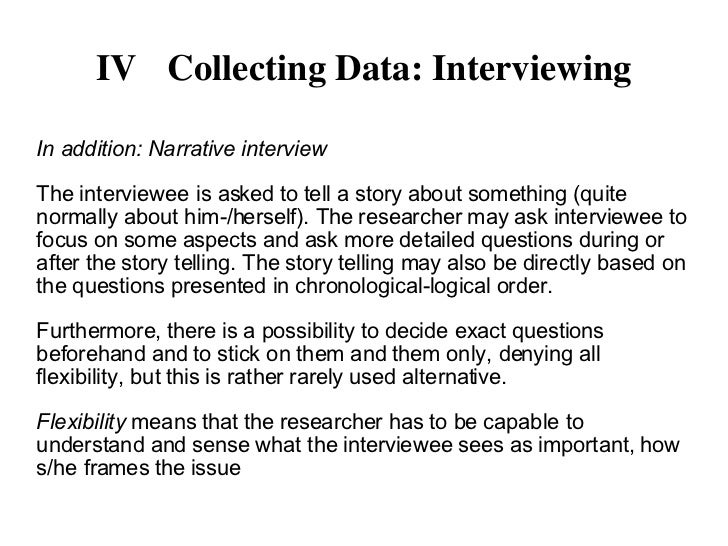 IV Collecting Data: Interviewing

In addition: Narrative interview

The interviewee is asked to tell a story about something (quite normally about him-/herself). The researcher may ask interviewee to focus on some aspects and ask more detailed questions during or after the story telling. The story telling may also be directly based on the questions presented in chronological-logical order.

Furthermore, there is a possibility to decide exact questions beforehand and to stick on them and them only, denying all flexibility, but this is rather rarely used alternative.

Flexibility means that the researcher has to be capable to understand and sense what the interviewee sees as important, how s/he frames the issue